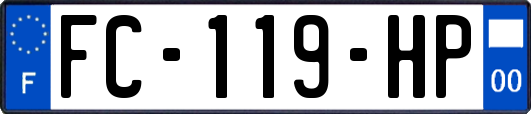 F

FC-119-HP

00